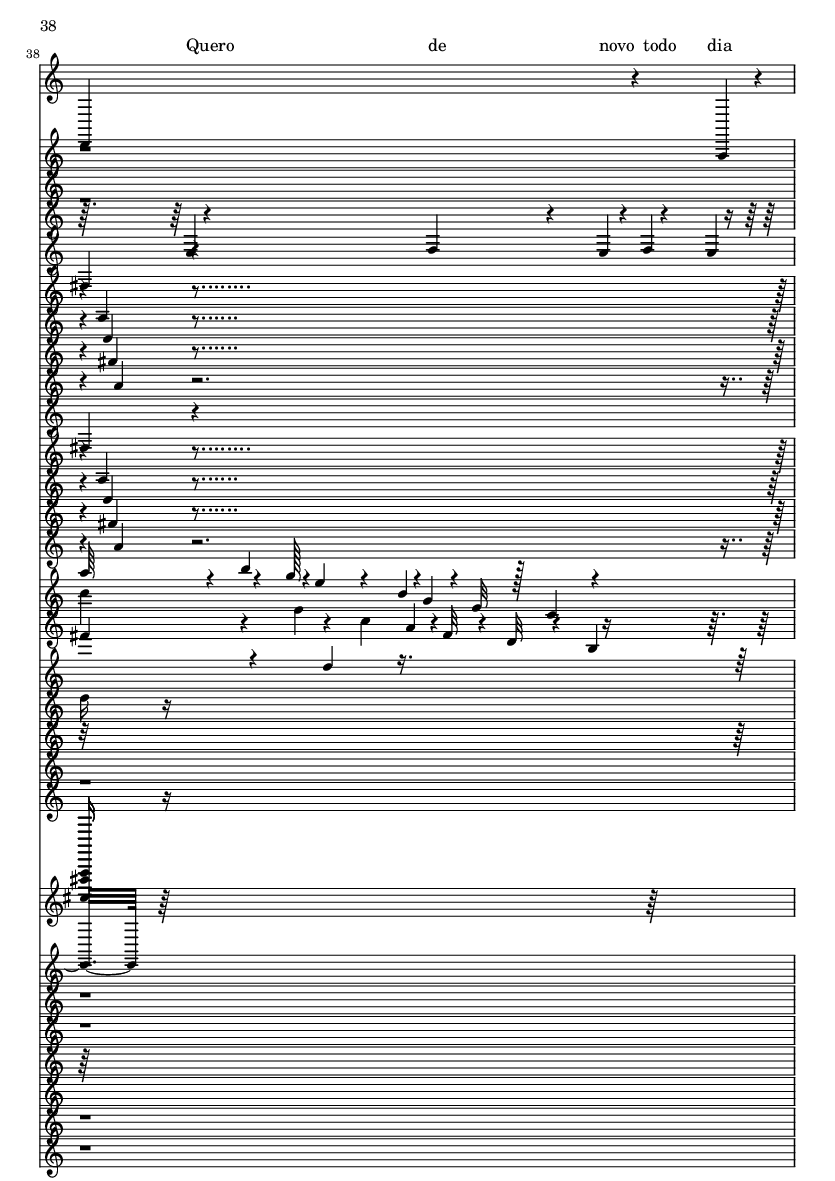 38

38

Quero de novo todo dia